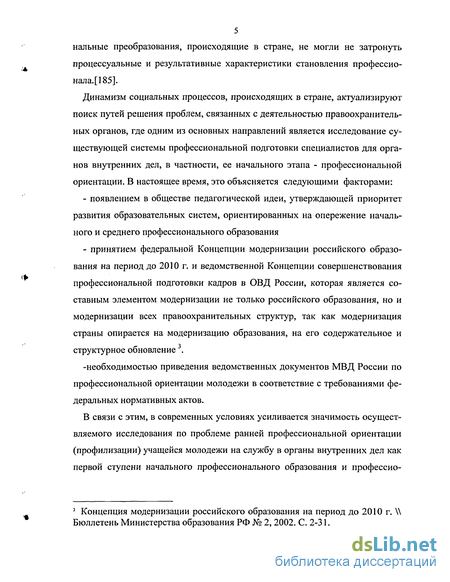 5

нальные преобразования, происходящие в стране, не могли не затронуть процессуальные и результативные характеристики становления профессионала.[185].

Динамизм социальных процессов, происходящих в стране, актуализируют поиск путей решения проблем, связанных с деятельностью правоохранительных органов, где одним из основных направлений является исследование существующей системы профессиональной подготовки специалистов для органов внутренних дел, в частности, ее начального этапа - профессиональной ориентации. В настоящее время, это объясняется следующими факторами:

- появлением в обществе педагогической идеи, утверждающей приоритет развития образовательных систем, ориентированных на опережение начального и среднего профессионального образования

- принятием федеральной Концепции модернизации российского образования на период до 2010 г. и ведомственной Концепции совершенствования профессиональной подготовки кадров в ОВД России, которая является составным элементом модернизации не только российского образования, но и модернизации всех правоохранительных структур, так как модернизация страны опирается на модернизацию образования, на его содержательное и структурное обновление $^3$.

-необходимостью приведения ведомственных документов МВД России по профессиональной ориентации молодежи в соответствие с требованиями федеральных нормативных актов.

В связи с этим, в современных условиях усиливается значимость осуществляемого исследования по проблеме ранней профессиональной ориентации (профилизации) учащейся молодежи на службу в органы внутренних дел как первой ступени начального профессионального образования и профессио-

$^3$ Концепция модернизации российского образования на период до 2010 г. \\ Бюллетень Министерства образования РФ № 2, 2002. С. 2-31.

dsLib.net
библиотека диссертаций